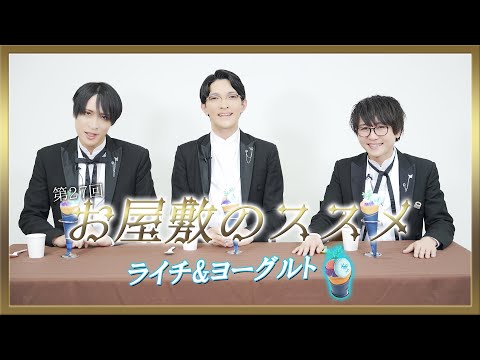 第27回
お屋敷のススメ
ライチ&ヨーグルト